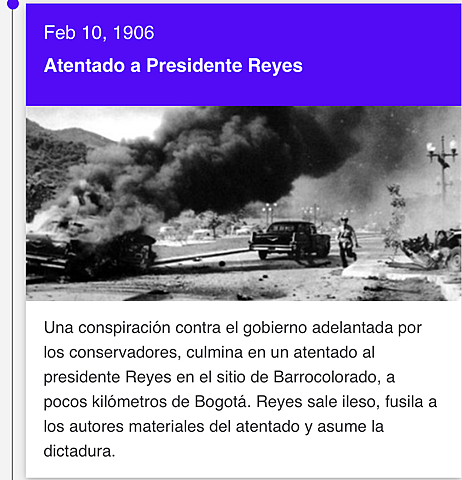 Feb 10, 1906

Atentado a Presidente Reyes

Una conspiración contra el gobierno adelantada por los conservadores, culmina en un atentado al presidente Reyes en el sitio de Barrocolorado, a pocos kilómetros de Bogotá. Reyes sale ileso, fusila a los autores materiales del atentado y asume la dictadura.